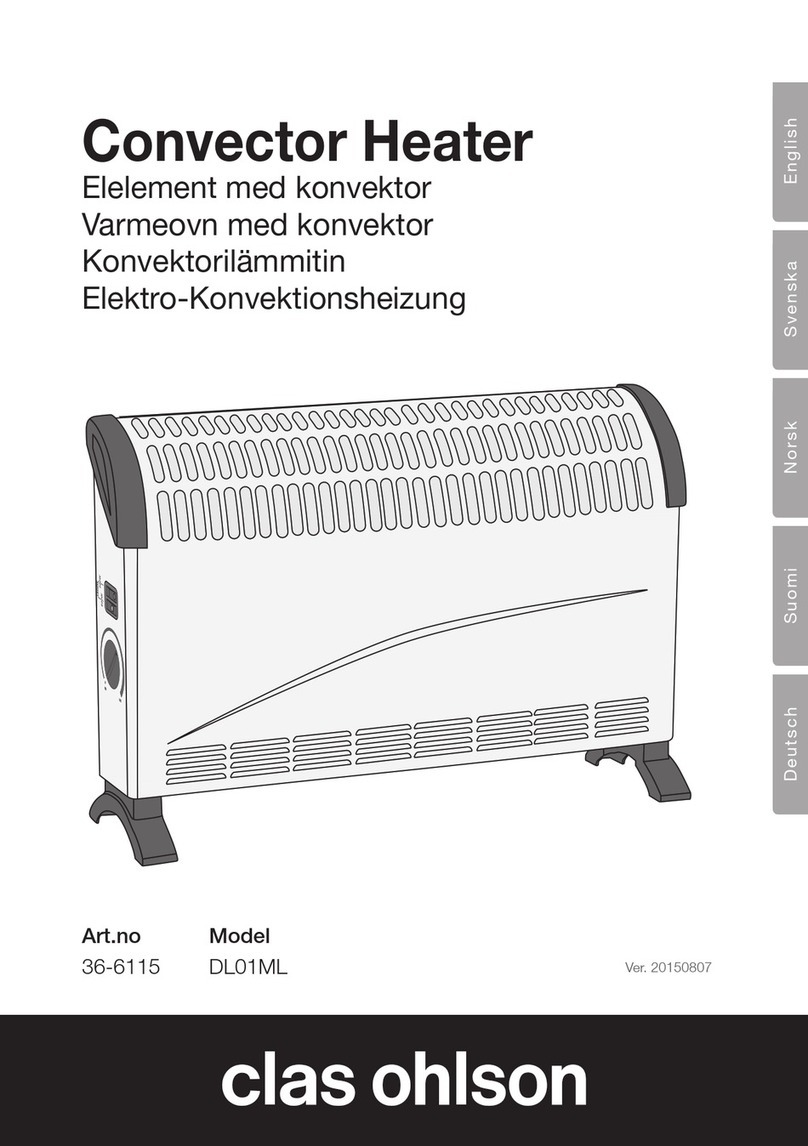 Convector Heater
Elelement med konvektor
Varmeovn med konvektor
Konvektorilämmitin
Elektro-Konvektionsheizung

English
Svenska
Norsk
Suomi
Deutsch

| Art.no | Model |
|---|---|
| 36-6115 | DL01ML |

Ver. 20150807

clas ohlson